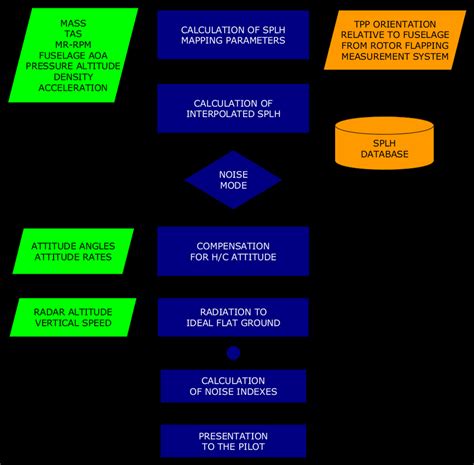 MASS
TAS
MR-RPM
FUSELAGE AOA
PRESSURE ALTITUDE
DENSITY
ACCELERATION

CALCULATION OF SPLH
MAPPING PARAMETERS

TPP ORIENTATION
RELATIVE TO FUSELAGE
FROM ROTOR FLAPPING
MEASUREMENT SYSTEM

CALCULATION OF
INTERPOLATED SPLH

SPLH
DATABASE

NOISE
MODE

ATTITUDE ANGLES
ATTITUDE RATES

COMPENSATION
FOR H/C ATTITUDE

RADAR ALTITUDE
VERTICAL SPEED

RADIATION TO
IDEAL FLAT GROUND

CALCULATION
OF NOISE INDEXES

PRESENTATION
TO THE PILOT